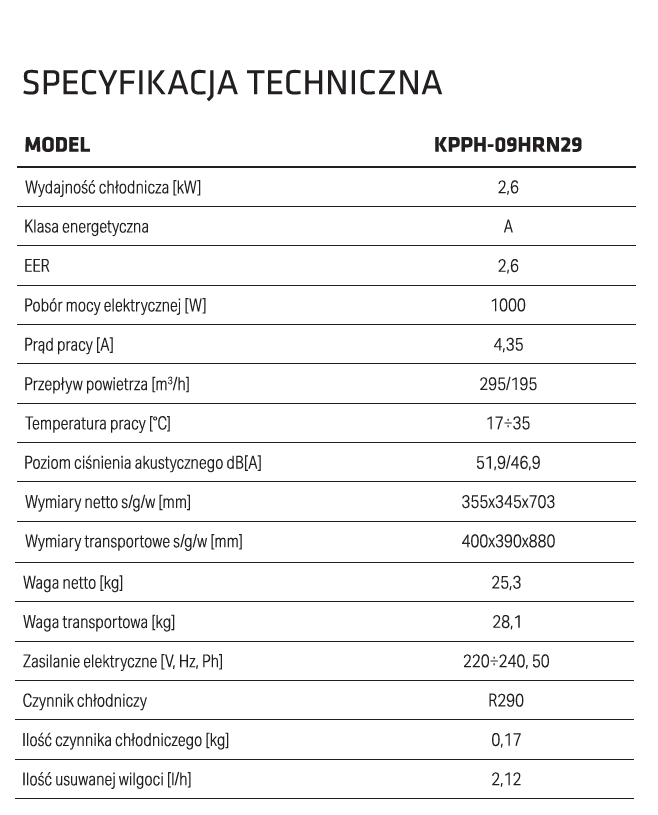 SPECYFIKACJA TECHNICZNA

| MODEL | KPPH-09HRN29 |
|---|---|
| Wydajność chłodnicza [kW] | 2,6 |
| Klasa energetyczna | A |
| EER | 2,6 |
| Pobór mocy elektrycznej [W] | 1000 |
| Prąd pracy [A] | 4,35 |
| Przepływ powietrza [m³/h] | 295/195 |
| Temperatura pracy [°C] | 17÷35 |
| Poziom ciśnienia akustycznego dB[A] | 51,9/46,9 |
| Wymiary netto s/g/w [mm] | 355x345x703 |
| Wymiary transportowe s/g/w [mm] | 400x390x880 |
| Waga netto [kg] | 25,3 |
| Waga transportowa [kg] | 28,1 |
| Zasilanie elektryczne [V, Hz, Ph] | 220÷240, 50 |
| Czynnik chłodniczy | R290 |
| Ilość czynnika chłodniczego [kg] | 0,17 |
| Ilość usuwanej wilgoci [l/h] | 2,12 |